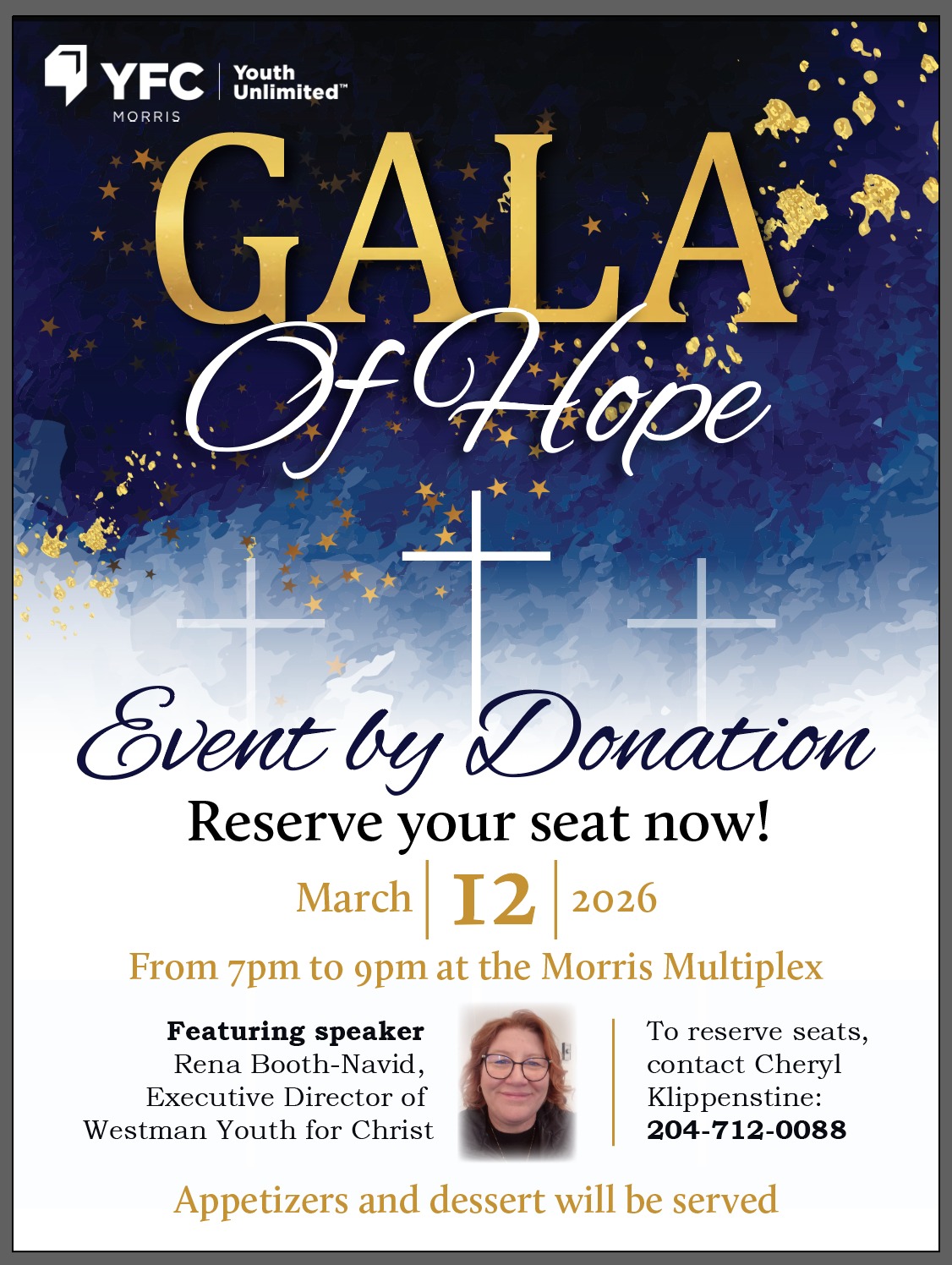 YFC
MORRIS
Youth
Unlimited™

GALA
Of Hope

Event by Donation

Reserve your seat now!

March | 12 | 2026

From 7pm to 9pm at the Morris Multiplex

Featuring speaker
Rena Booth-Navid,
Executive Director of
Westman Youth for Christ

To reserve seats,
contact Cheryl
Klippenstine:
204-712-0088

Appetizers and dessert will be served